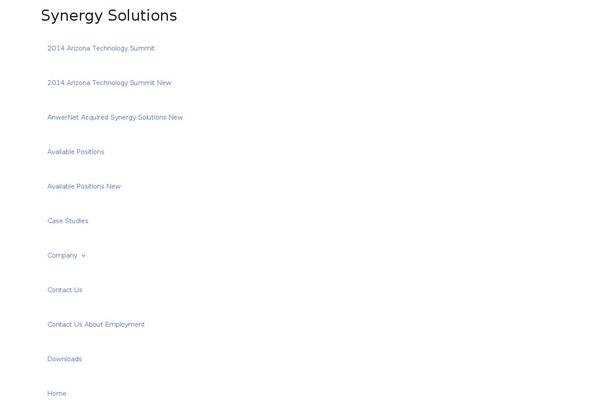 Synergy Solutions

2014 Arizona Technology Summit

2014 Arizona Technology Summit New

AnwerNet Acquired Synergy Solutions New

Available Positions

Available Positions New

Case Studies

Company

Contact Us

Contact Us About Employment

Downloads

Home